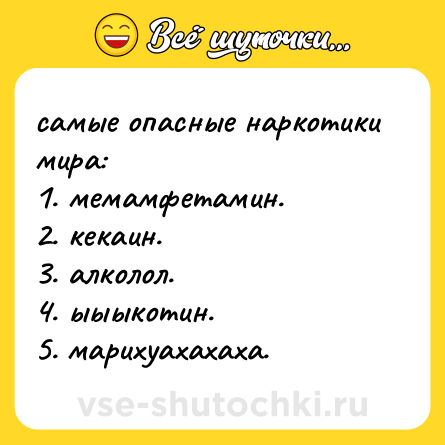 Всё шуточки...

самые опасные наркотики мира:
1. мемамфетамин.
2. кекаин.
3. алколол.
4. ыыыкотин.
5. марихуахахаха.

vse-shutochki.ru